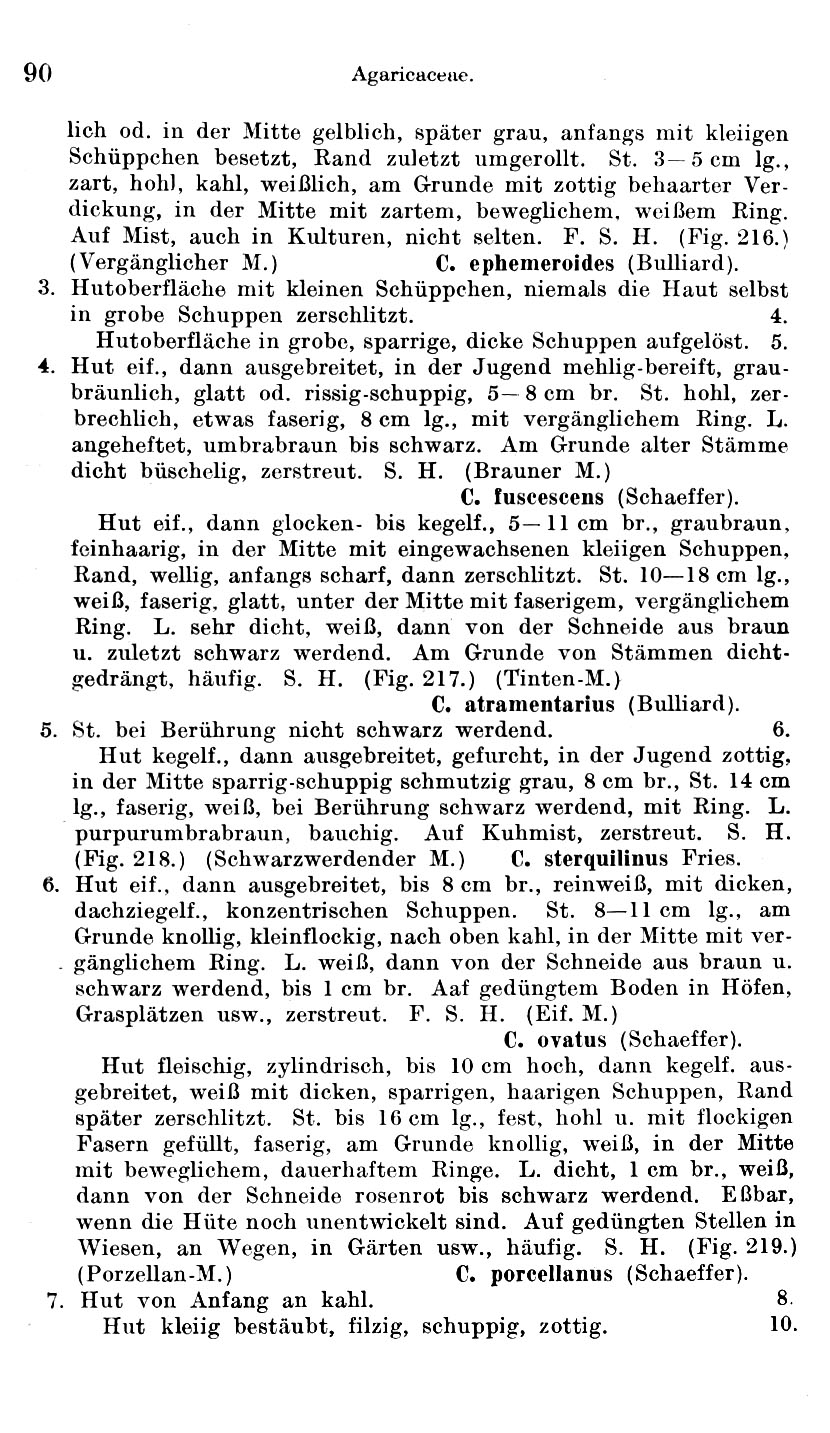 90 Agaricaceae.

lich od. in der Mitte gelblich, später grau, anfangs mit kleiigen Schüppchen besetzt, Rand zuletzt umgerollt. St. 3—5 cm lg., zart, hohl, kahl, weißlich, am Grunde mit zottig behaarter Verdickung, in der Mitte mit zartem, beweglichem, weißem Ring. Auf Mist, auch in Kulturen, nicht selten. F. S. H. (Fig. 216.) (Vergänglicher M.) C. ephemeroides (Bulliard).

3. Hutoberfläche mit kleinen Schüppchen, niemals die Haut selbst in grobe Schuppen zerschlitzt. 4.

Hutoberfläche in grobe, sparrige, dicke Schuppen aufgelöst. 5.

4. Hut eif., dann ausgebreitet, in der Jugend mehlig-bereift, graubräunlich, glatt od. rissig-schuppig, 5—8 cm br. St. hohl, zerbrechlich, etwas faserig, 8 cm lg., mit vergänglichem Ring. L. angeheftet, umbrabraun bis schwarz. Am Grunde alter Stämme dicht büschelig, zerstreut. S. H. (Brauner M.) C. fuscescens (Schaeffer).

Hut eif., dann glocken- bis kegelf., 5—11 cm br., graubraun, feinhaarig, in der Mitte mit eingewachsenen kleiigen Schuppen, Rand, wellig, anfangs scharf, dann zerschlitzt. St. 10—18 cm lg., weiß, faserig, glatt, unter der Mitte mit faserigem, vergänglichem Ring. L. sehr dicht, weiß, dann von der Schneide aus braun u. zuletzt schwarz werdend. Am Grunde von Stämmen dichtgedrängt, häufig. S. H. (Fig. 217.) (Tinten-M.) C. atramentarius (Bulliard).

5. St. bei Berührung nicht schwarz werdend. 6.

Hut kegelf., dann ausgebreitet, gefurcht, in der Jugend zottig, in der Mitte sparrig-schuppig schmutzig grau, 8 cm br., St. 14 cm lg., faserig, weiß, bei Berührung schwarz werdend, mit Ring. L. purpurumbrabraun, bauchig. Auf Kuhmist, zerstreut. S. H. (Fig. 218.) (Schwarzwerdender M.) C. sterquilinus Fries.

6. Hut eif., dann ausgebreitet, bis 8 cm br., reinweiß, mit dicken, dachziegelf., konzentrischen Schuppen. St. 8—11 cm lg., am Grunde knollig, kleinflockig, nach oben kahl, in der Mitte mit vergänglichem Ring. L. weiß, dann von der Schneide aus braun u. schwarz werdend, bis 1 cm br. Aaf gedüngtem Boden in Höfen, Grasplätzen usw., zerstreut. F. S. H. (Eif. M.) C. ovatus (Schaeffer).

Hut fleischig, zylindrisch, bis 10 cm hoch, dann kegelf. ausgebreitet, weiß mit dicken, sparrigen, haarigen Schuppen, Rand später zerschlitzt. St. bis 16 cm lg., fest, hohl u. mit flockigen Fasern gefüllt, faserig, am Grunde knollig, weiß, in der Mitte mit beweglichem, dauerhaftem Ringe. L. dicht, 1 cm br., weiß, dann von der Schneide rosenrot bis schwarz werdend. Eßbar, wenn die Hüte noch unentwickelt sind. Auf gedüngten Stellen in Wiesen, an Wegen, in Gärten usw., häufig. S. H. (Fig. 219.) (Porzellan-M.) C. porcellanus (Schaeffer).

7. Hut von Anfang an kahl. 8.

Hut kleiig bestäubt, filzig, schuppig, zottig. 10.